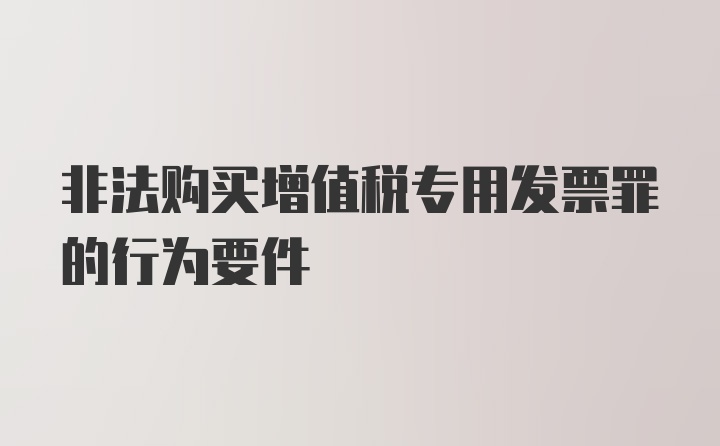 非法购买增值税专用发票罪的行为要件